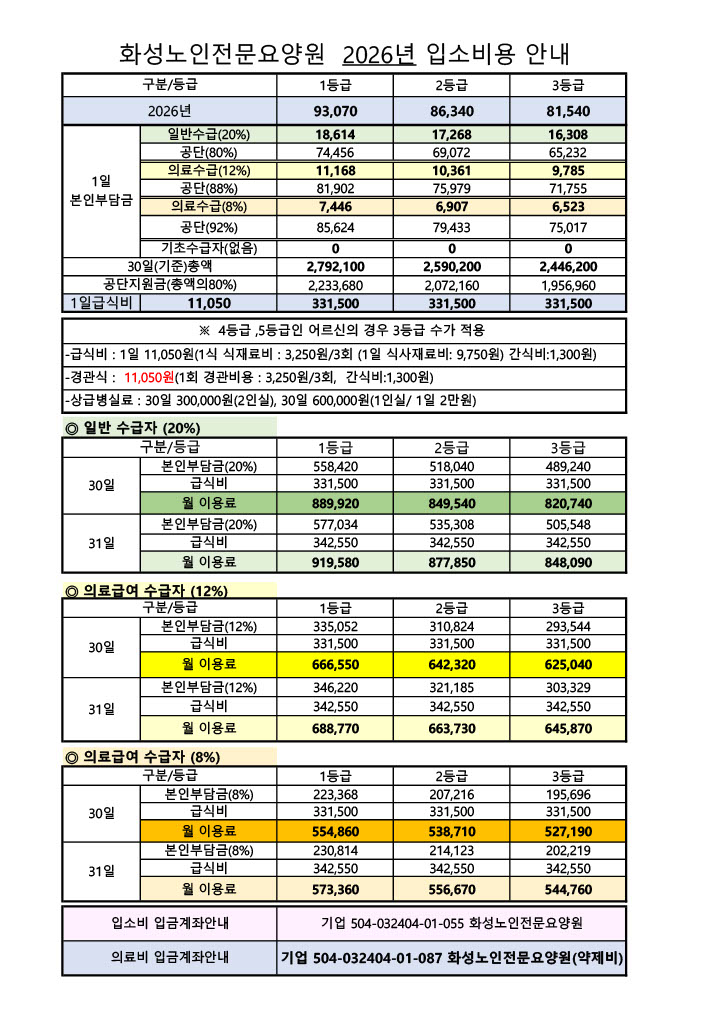 화성노인전문요양원 2026년 입소비용 안내

| 구분/등급 | | 1등급 | 2등급 | 3등급 |
|---|---|---|---|---|
| 2026년 | | 93,070 | 86,340 | 81,540 |
| 1일 본인부담금 | 일반수급(20%) | 18,614 | 17,268 | 16,308 |
| | 공단(80%) | 74,456 | 69,072 | 65,232 |
| | 의료수급(12%) | 11,168 | 10,361 | 9,785 |
| | 공단(88%) | 81,902 | 75,979 | 71,755 |
| | 의료수급(8%) | 7,446 | 6,907 | 6,523 |
| | 공단(92%) | 85,624 | 79,433 | 75,017 |
| | 기초수급자(없음) | 0 | 0 | 0 |
| 30일(기준)총액 | | 2,792,100 | 2,590,200 | 2,446,200 |
| 공단지원금(총액의80%) | | 2,233,680 | 2,072,160 | 1,956,960 |
| 1일급식비 | 11,050 | 331,500 | 331,500 | 331,500 |

※ 4등급 ,5등급인 어르신의 경우 3등급 수가 적용

-급식비 : 1일 11,050원(1식 식재료비 : 3,250원/3회 (1일 식사재료비: 9,750원) 간식비:1,300원)

-경관식 : 11,050원(1회 경관비용 : 3,250원/3회, 간식비:1,300원)

-상급병실료 : 30일 300,000원(2인실), 30일 600,000원(1인실/ 1일 2만원)

◎ 일반 수급자 (20%)

| 구분/등급 | | 1등급 | 2등급 | 3등급 |
|---|---|---|---|---|
| 30일 | 본인부담금(20%) | 558,420 | 518,040 | 489,240 |
| | 급식비 | 331,500 | 331,500 | 331,500 |
| | 월 이용료 | 889,920 | 849,540 | 820,740 |
| 31일 | 본인부담금(20%) | 577,034 | 535,308 | 505,548 |
| | 급식비 | 342,550 | 342,550 | 342,550 |
| | 월 이용료 | 919,580 | 877,850 | 848,090 |

◎ 의료급여 수급자 (12%)

| 구분/등급 | | 1등급 | 2등급 | 3등급 |
|---|---|---|---|---|
| 30일 | 본인부담금(12%) | 335,052 | 310,824 | 293,544 |
| | 급식비 | 331,500 | 331,500 | 331,500 |
| | 월 이용료 | 666,550 | 642,320 | 625,040 |
| 31일 | 본인부담금(12%) | 346,220 | 321,185 | 303,329 |
| | 급식비 | 342,550 | 342,550 | 342,550 |
| | 월 이용료 | 688,770 | 663,730 | 645,870 |

◎ 의료급여 수급자 (8%)

| 구분/등급 | | 1등급 | 2등급 | 3등급 |
|---|---|---|---|---|
| 30일 | 본인부담금(8%) | 223,368 | 207,216 | 195,696 |
| | 급식비 | 331,500 | 331,500 | 331,500 |
| | 월 이용료 | 554,860 | 538,710 | 527,190 |
| 31일 | 본인부담금(8%) | 230,814 | 214,123 | 202,219 |
| | 급식비 | 342,550 | 342,550 | 342,550 |
| | 월 이용료 | 573,360 | 556,670 | 544,760 |

| 입소비 입금계좌안내 | 기업 504-032404-01-055 화성노인전문요양원 |
|---|---|
| 의료비 입금계좌안내 | 기업 504-032404-01-087 화성노인전문요양원(약제비) |